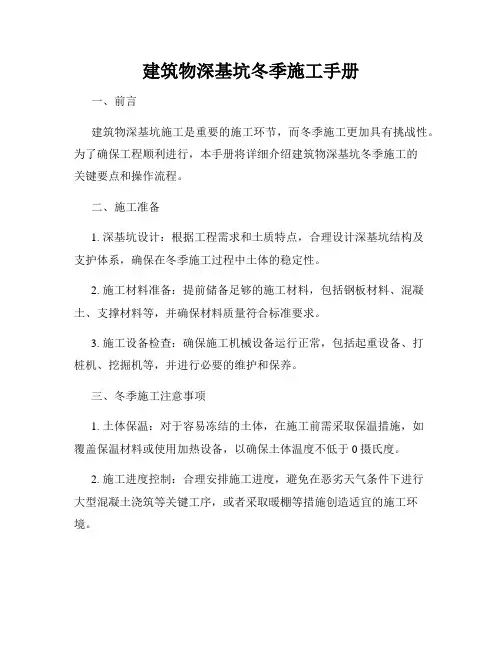 建筑物深基坑冬季施工手册

一、前言

建筑物深基坑施工是重要的施工环节，而冬季施工更加具有挑战性。为了确保工程顺利进行，本手册将详细介绍建筑物深基坑冬季施工的关键要点和操作流程。

二、施工准备

1. 深基坑设计：根据工程需求和土质特点，合理设计深基坑结构及支护体系，确保在冬季施工过程中土体的稳定性。

2. 施工材料准备：提前储备足够的施工材料，包括钢板材料、混凝土、支撑材料等，并确保材料质量符合标准要求。

3. 施工设备检查：确保施工机械设备运行正常，包括起重设备、打桩机、挖掘机等，并进行必要的维护和保养。

三、冬季施工注意事项

1. 土体保温：对于容易冻结的土体，在施工前需采取保温措施，如覆盖保温材料或使用加热设备，以确保土体温度不低于 0 摄氏度。

2. 施工进度控制：合理安排施工进度，避免在恶劣天气条件下进行大型混凝土浇筑等关键工序，或者采取暖棚等措施创造适宜的施工环境。